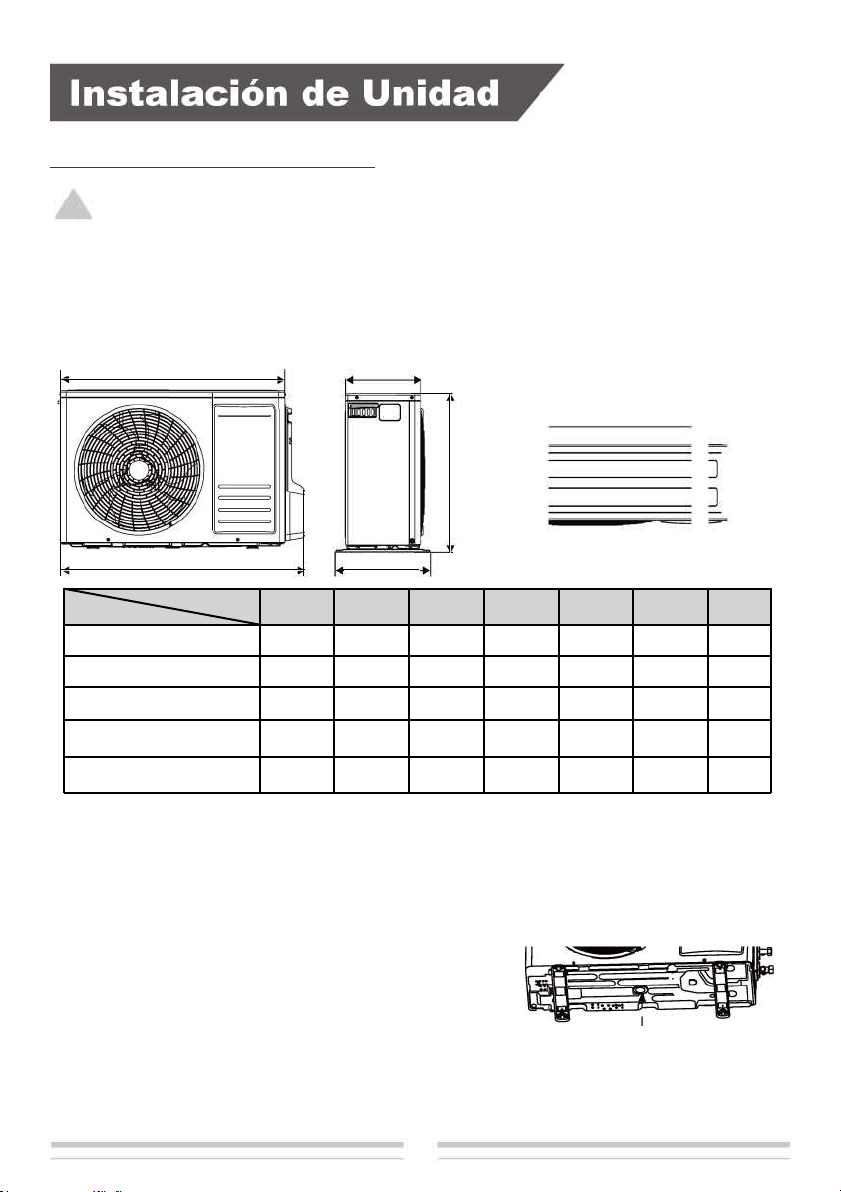 Instalación de Unidad